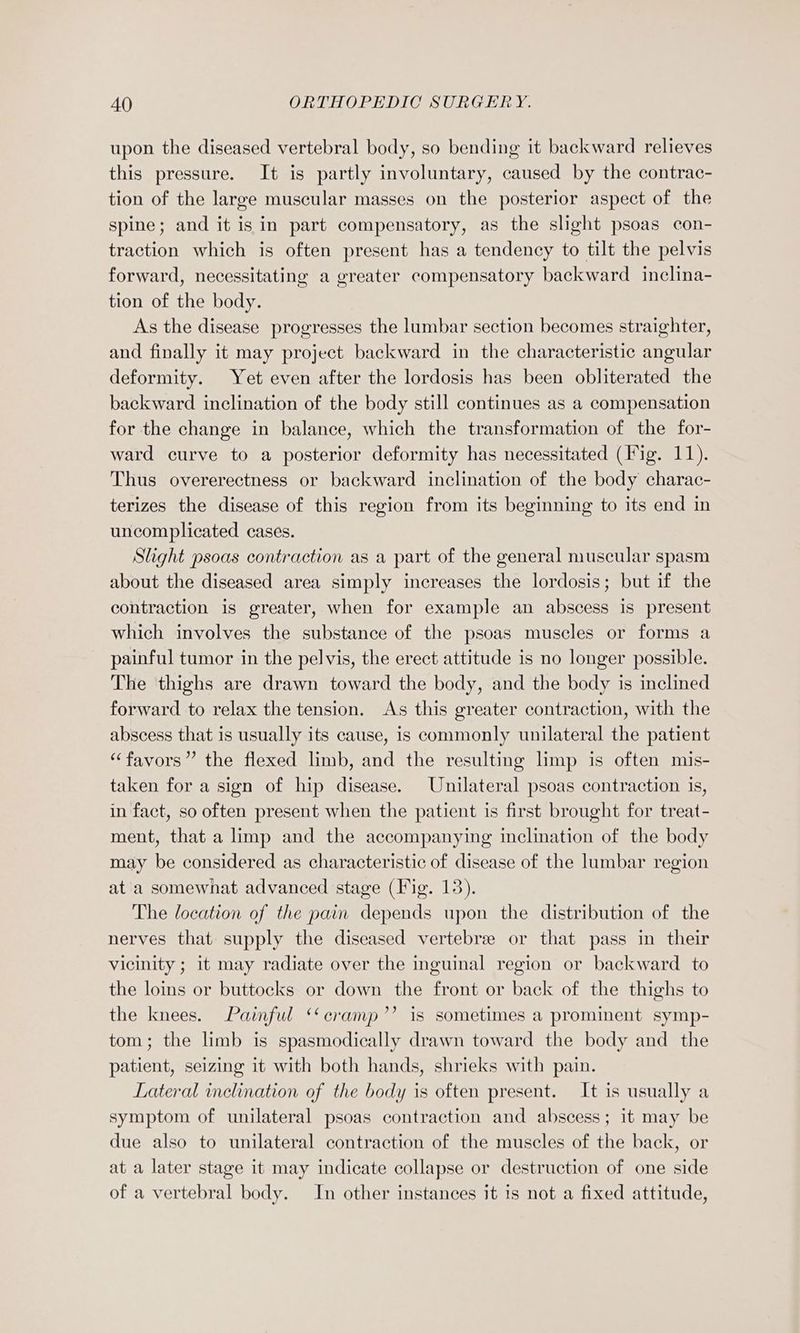 40 ORTHOPEDIC SURGERY.

upon the diseased vertebral body, so bending it backward relieves this pressure. It is partly involuntary, caused by the contraction of the large muscular masses on the posterior aspect of the spine; and it is in part compensatory, as the slight psoas contraction which is often present has a tendency to tilt the pelvis forward, necessitating a greater compensatory backward inclination of the body.

As the disease progresses the lumbar section becomes straighter, and finally it may project backward in the characteristic angular deformity. Yet even after the lordosis has been obliterated the backward inclination of the body still continues as a compensation for the change in balance, which the transformation of the forward curve to a posterior deformity has necessitated (Fig. 11). Thus overerectness or backward inclination of the body characterizes the disease of this region from its beginning to its end in uncomplicated cases.

Slight psoas contraction as a part of the general muscular spasm about the diseased area simply increases the lordosis; but if the contraction is greater, when for example an abscess is present which involves the substance of the psoas muscles or forms a painful tumor in the pelvis, the erect attitude is no longer possible. The thighs are drawn toward the body, and the body is inclined forward to relax the tension. As this greater contraction, with the abscess that is usually its cause, is commonly unilateral the patient "favors" the flexed limb, and the resulting limp is often mistaken for a sign of hip disease. Unilateral psoas contraction is, in fact, so often present when the patient is first brought for treatment, that a limp and the accompanying inclination of the body may be considered as characteristic of disease of the lumbar region at a somewhat advanced stage (Fig. 13).

The location of the pain depends upon the distribution of the nerves that supply the diseased vertebræ or that pass in their vicinity; it may radiate over the inguinal region or backward to the loins or buttocks or down the front or back of the thighs to the knees. Painful "cramp" is sometimes a prominent symptom; the limb is spasmodically drawn toward the body and the patient, seizing it with both hands, shrieks with pain.

Lateral inclination of the body is often present. It is usually a symptom of unilateral psoas contraction and abscess; it may be due also to unilateral contraction of the muscles of the back, or at a later stage it may indicate collapse or destruction of one side of a vertebral body. In other instances it is not a fixed attitude,